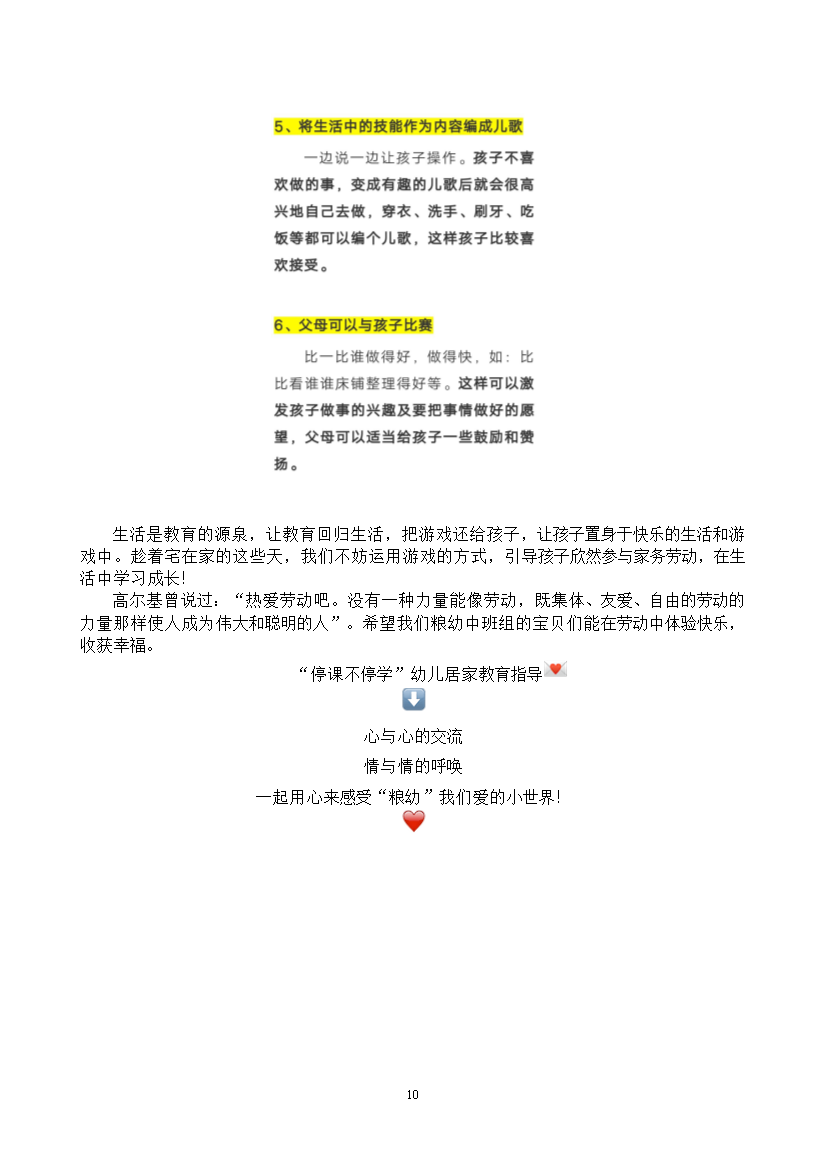 5、将生活中的技能作为内容编成儿歌

一边说一边让孩子操作。孩子不喜欢做的事，变成有趣的儿歌后就会很高兴地自己去做，穿衣、洗手、刷牙、吃饭等都可以编个儿歌，这样孩子比较喜欢接受。

6、父母可以与孩子比赛

比一比谁做得好，做得快，如：比比看谁谁床铺整理得好等。这样可以激发孩子做事的兴趣及要把事情做好的愿望，父母可以适当给孩子一些鼓励和赞扬。

生活是教育的源泉，让教育回归生活，把游戏还给孩子，让孩子置身于快乐的生活和游戏中。趁着宅在家的这些天，我们不妨运用游戏的方式，引导孩子欣然参与家务劳动，在生活中学习成长!

高尔基曾说过：“热爱劳动吧。没有一种力量能像劳动，既集体、友爱、自由的劳动的力量那样使人成为伟大和聪明的人”。希望我们粮幼中班组的宝贝们能在劳动中体验快乐，收获幸福。

“停课不停学”幼儿居家教育指导

心与心的交流

情与情的呼唤

一起用心来感受“粮幼”我们爱的小世界!

10